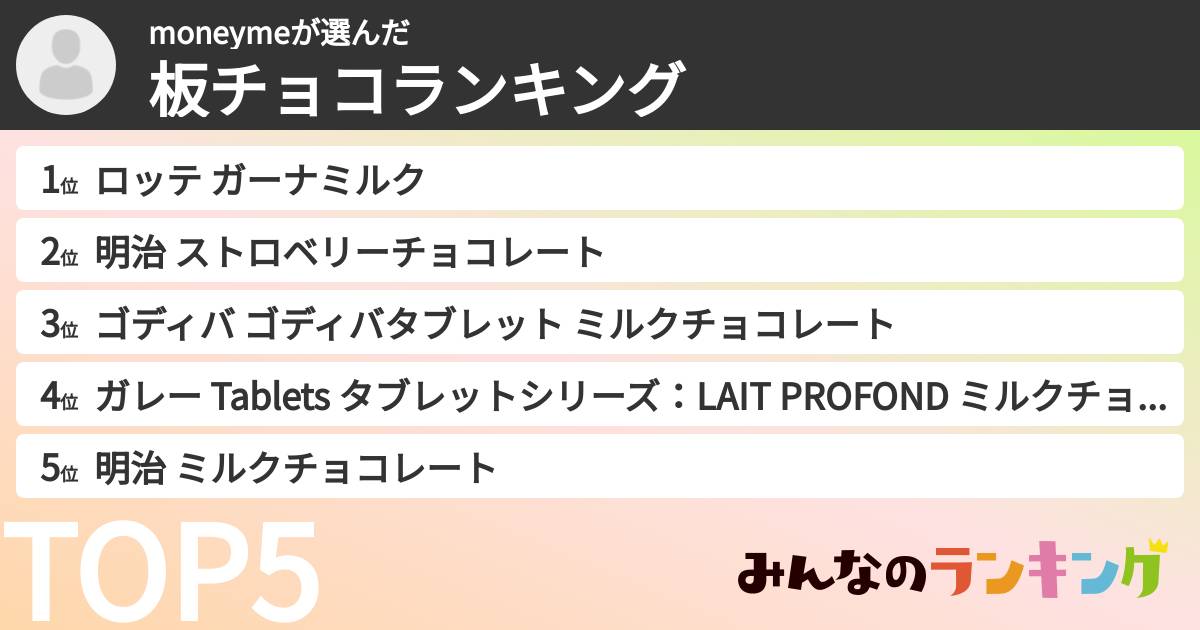 moneymeが選んだ
板チョコランキング

1位 ロッテ ガーナミルク
2位 明治 ストロベリーチョコレート
3位 ゴディバ ゴディバタブレット ミルクチョコレート
4位 ガレー Tablets タブレットシリーズ：LAIT PROFOND ミルクチョ…
5位 明治 ミルクチョコレート

TOP5

みんなのランキング